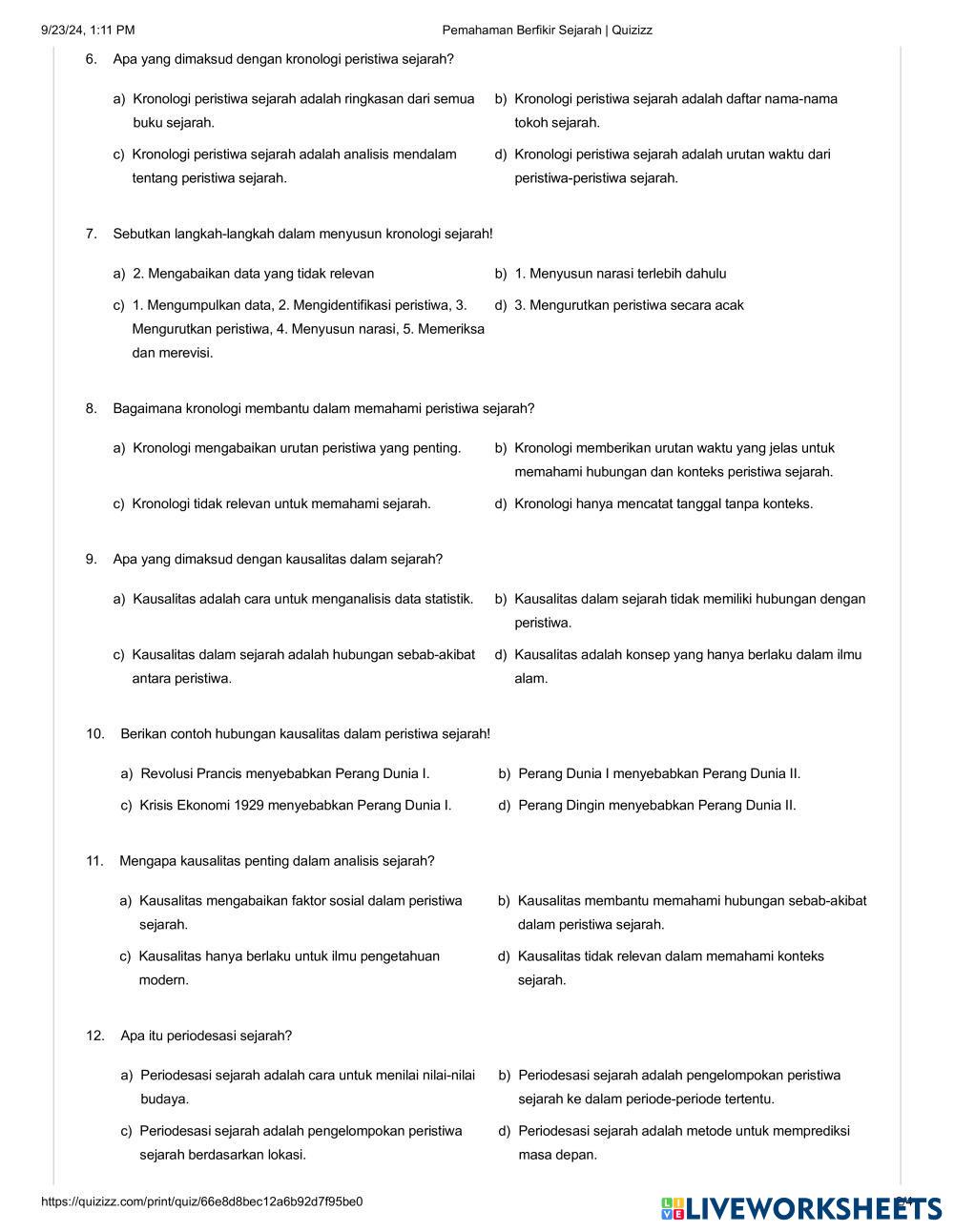 9/23/24, 1:11 PM Pemahaman Berfikir Sejarah | Quizizz

6. Apa yang dimaksud dengan kronologi peristiwa sejarah?

a) Kronologi peristiwa sejarah adalah ringkasan dari semua buku sejarah.

b) Kronologi peristiwa sejarah adalah daftar nama-nama tokoh sejarah.

c) Kronologi peristiwa sejarah adalah analisis mendalam tentang peristiwa sejarah.

d) Kronologi peristiwa sejarah adalah urutan waktu dari peristiwa-peristiwa sejarah.

7. Sebutkan langkah-langkah dalam menyusun kronologi sejarah!

a) 2. Mengabaikan data yang tidak relevan

b) 1. Menyusun narasi terlebih dahulu

c) 1. Mengumpulkan data, 2. Mengidentifikasi peristiwa, 3. Mengurutkan peristiwa, 4. Menyusun narasi, 5. Memeriksa dan merevisi.

d) 3. Mengurutkan peristiwa secara acak

8. Bagaimana kronologi membantu dalam memahami peristiwa sejarah?

a) Kronologi mengabaikan urutan peristiwa yang penting.

b) Kronologi memberikan urutan waktu yang jelas untuk memahami hubungan dan konteks peristiwa sejarah.

c) Kronologi tidak relevan untuk memahami sejarah.

d) Kronologi hanya mencatat tanggal tanpa konteks.

9. Apa yang dimaksud dengan kausalitas dalam sejarah?

a) Kausalitas adalah cara untuk menganalisis data statistik.

b) Kausalitas dalam sejarah tidak memiliki hubungan dengan peristiwa.

c) Kausalitas dalam sejarah adalah hubungan sebab-akibat antara peristiwa.

d) Kausalitas adalah konsep yang hanya berlaku dalam ilmu alam.

10. Berikan contoh hubungan kausalitas dalam peristiwa sejarah!

a) Revolusi Prancis menyebabkan Perang Dunia I.

b) Perang Dunia I menyebabkan Perang Dunia II.

c) Krisis Ekonomi 1929 menyebabkan Perang Dunia I.

d) Perang Dingin menyebabkan Perang Dunia II.

11. Mengapa kausalitas penting dalam analisis sejarah?

a) Kausalitas mengabaikan faktor sosial dalam peristiwa sejarah.

b) Kausalitas membantu memahami hubungan sebab-akibat dalam peristiwa sejarah.

c) Kausalitas hanya berlaku untuk ilmu pengetahuan modern.

d) Kausalitas tidak relevan dalam memahami konteks sejarah.

12. Apa itu periodesasi sejarah?

a) Periodesasi sejarah adalah cara untuk menilai nilai-nilai budaya.

b) Periodesasi sejarah adalah pengelompokan peristiwa sejarah ke dalam periode-periode tertentu.

c) Periodesasi sejarah adalah pengelompokan peristiwa sejarah berdasarkan lokasi.

d) Periodesasi sejarah adalah metode untuk memprediksi masa depan.

https://quizizz.com/print/quiz/66e8d8bec12a6b92d7f95be0

LIVEWORKSHEETS